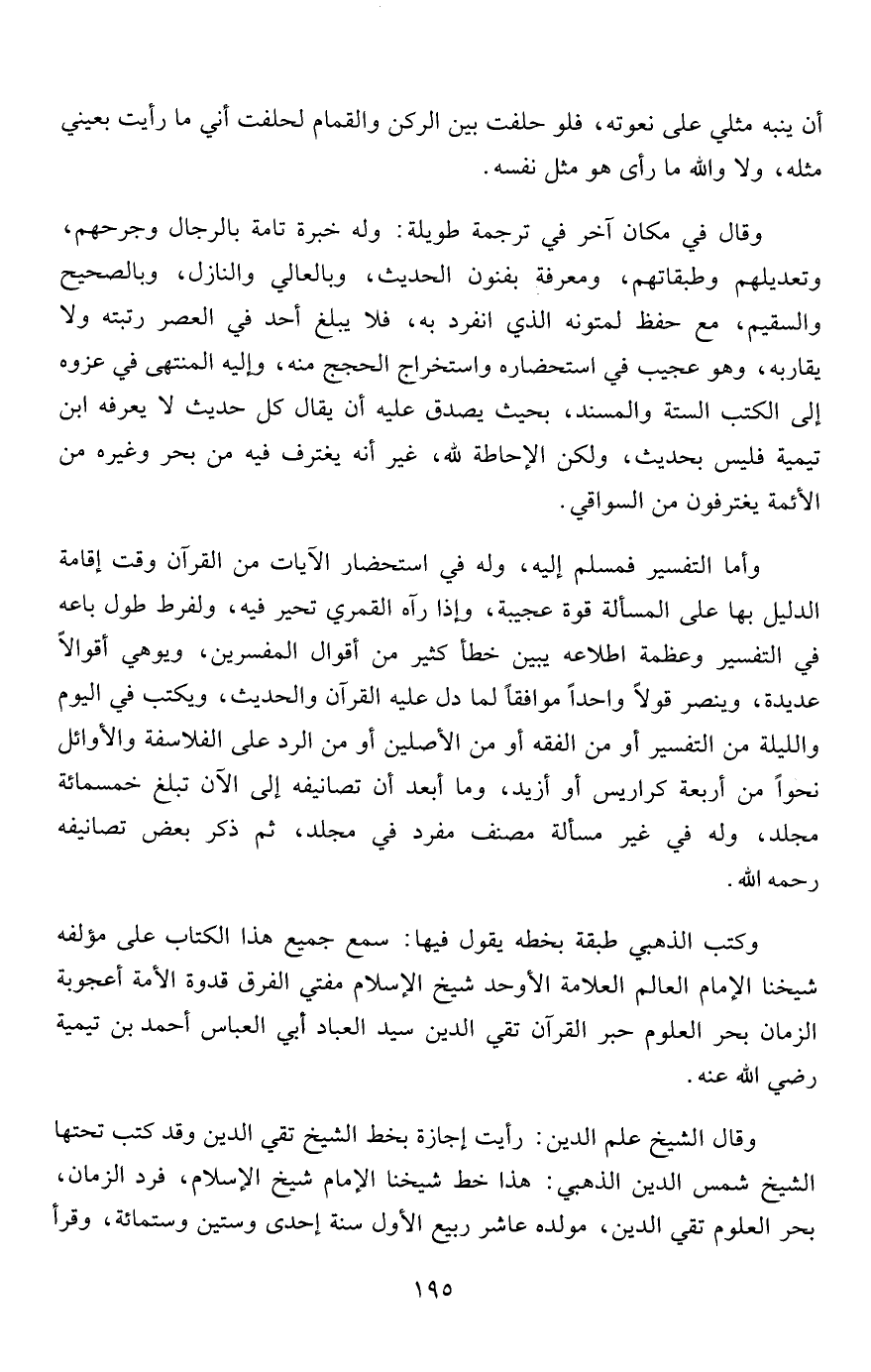 أن ينبه مثلي على نعوته، فلو حلفت بين الركن والقمام لحلفت أني ما رأيت بعيني مثله، ولا والله ما رأى هو مثل نفسه.

وقال في مكان آخر في ترجمة طويلة: وله خبرة تامة بالرجال وجرحهم، وتعديلهم وطبقاتهم، ومعرفة بفنون الحديث، وبالعالي والنازل، وبالصحيح والسقيم، مع حفظ لمتونه الذي انفرد به، فلا يبلغ أحد في العصر رتبته ولا يقاربه، وهو عجيب في استحضاره واستخراج الحجج منه، وإليه المنتهى في عزوه إلى الكتب الستة والمسند، بحيث يصدق عليه أن يقال كل حديث لا يعرفه ابن تيمية فليس بحديث، ولكن الإحاطة لله، غير أنه يغترف فيه من بحر وغيره من الأئمة يغترفون من السواقي.

وأما التفسير فمسلم إليه، وله في استحضار الآيات من القرآن وقت إقامة الدليل بها على المسألة قوة عجيبة، وإذا رآه القمري تحير فيه، ولفرط طول باعه في التفسير وعظمة اطلاعه يبين خطأ كثير من أقوال المفسرين، ويوهي أقوالاً عديدة، وينصر قولاً واحداً موافقاً لما دل عليه القرآن والحديث، ويكتب في اليوم والليلة من التفسير أو من الفقه أو من الأصلين أو من الرد على الفلاسفة والأوائل نحواً من أربعة كراريس أو أزيد، وما أبعد أن تصانيفه إلى الآن تبلغ خمسمائة مجلد، وله في غير مسألة مصنف مفرد في مجلد، ثم ذكر بعض تصانيفه رحمه الله.

وكتب الذهبي طبقة بخطه يقول فيها: سمع جميع هذا الكتاب على مؤلفه شيخنا الإمام العالم العلامة الأوحد شيخ الإسلام مفتي الفرق قدوة الأمة أعجوبة الزمان بحر العلوم حبر القرآن تقي الدين سيد العباد أبي العباس أحمد بن تيمية رضي الله عنه.

وقال الشيخ علم الدين: رأيت إجازة بخط الشيخ تقي الدين وقد كتب تحتها الشيخ شمس الدين الذهبي: هذا خط شيخنا الإمام شيخ الإسلام، فرد الزمان، بحر العلوم تقي الدين، مولده عاشر ربيع الأول سنة إحدى وستين وستمائة، وقرأ

١٩٥